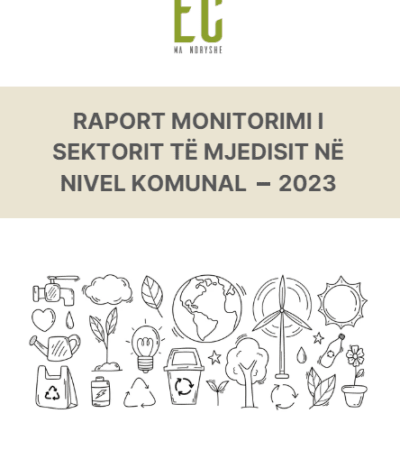 EC
MA NDRYSHE

RAPORT MONITORIMI I SEKTORIT TË MJEDISIT NË NIVEL KOMUNAL – 2023